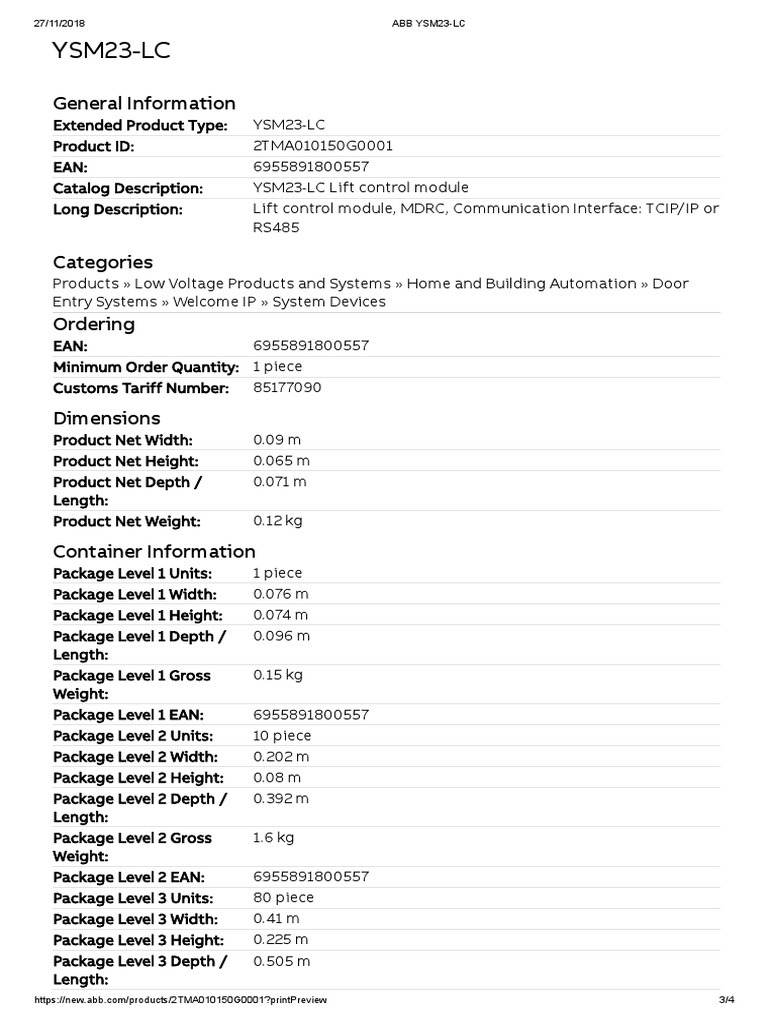 27/11/2018 ABB YSM23-LC

YSM23-LC

General Information

| | |
|---|---|
| Extended Product Type: | YSM23-LC |
| Product ID: | 2TMA010150G0001 |
| EAN: | 6955891800557 |
| Catalog Description: | YSM23-LC Lift control module |
| Long Description: | Lift control module, MDRC, Communication Interface: TCIP/IP or RS485 |

Categories

Products » Low Voltage Products and Systems » Home and Building Automation » Door Entry Systems » Welcome IP » System Devices

Ordering

| | |
|---|---|
| EAN: | 6955891800557 |
| Minimum Order Quantity: | 1 piece |
| Customs Tariff Number: | 85177090 |

Dimensions

| | |
|---|---|
| Product Net Width: | 0.09 m |
| Product Net Height: | 0.065 m |
| Product Net Depth / Length: | 0.071 m |
| Product Net Weight: | 0.12 kg |

Container Information

| | |
|---|---|
| Package Level 1 Units: | 1 piece |
| Package Level 1 Width: | 0.076 m |
| Package Level 1 Height: | 0.074 m |
| Package Level 1 Depth / Length: | 0.096 m |
| Package Level 1 Gross Weight: | 0.15 kg |
| Package Level 1 EAN: | 6955891800557 |
| Package Level 2 Units: | 10 piece |
| Package Level 2 Width: | 0.202 m |
| Package Level 2 Height: | 0.08 m |
| Package Level 2 Depth / Length: | 0.392 m |
| Package Level 2 Gross Weight: | 1.6 kg |
| Package Level 2 EAN: | 6955891800557 |
| Package Level 3 Units: | 80 piece |
| Package Level 3 Width: | 0.41 m |
| Package Level 3 Height: | 0.225 m |
| Package Level 3 Depth / Length: | 0.505 m |

https://new.abb.com/products/2TMA010150G0001?printPreview 3/4